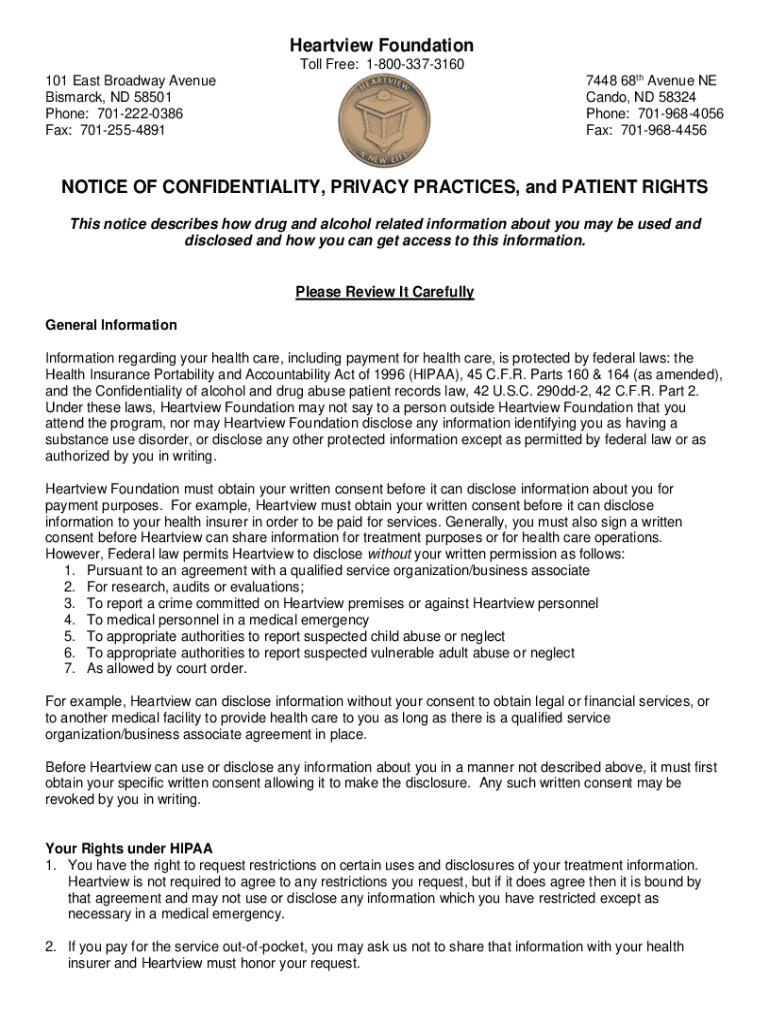 Heartview Foundation

Toll Free: 1-800-337-3160

101 East Broadway Avenue
Bismarck, ND 58501
Phone: 701-222-0386
Fax: 701-255-4891

HEARTVIEW
A NEW LIFE

7448 68$^{th}$ Avenue NE
Cando, ND 58324
Phone: 701-968-4056
Fax: 701-968-4456

NOTICE OF CONFIDENTIALITY, PRIVACY PRACTICES, and PATIENT RIGHTS

This notice describes how drug and alcohol related information about you may be used and disclosed and how you can get access to this information.

Please Review It Carefully

General Information

Information regarding your health care, including payment for health care, is protected by federal laws: the Health Insurance Portability and Accountability Act of 1996 (HIPAA), 45 C.F.R. Parts 160 & 164 (as amended), and the Confidentiality of alcohol and drug abuse patient records law, 42 U.S.C. 290dd-2, 42 C.F.R. Part 2. Under these laws, Heartview Foundation may not say to a person outside Heartview Foundation that you attend the program, nor may Heartview Foundation disclose any information identifying you as having a substance use disorder, or disclose any other protected information except as permitted by federal law or as authorized by you in writing.

Heartview Foundation must obtain your written consent before it can disclose information about you for payment purposes. For example, Heartview must obtain your written consent before it can disclose information to your health insurer in order to be paid for services. Generally, you must also sign a written consent before Heartview can share information for treatment purposes or for health care operations. However, Federal law permits Heartview to disclose without your written permission as follows:
1. Pursuant to an agreement with a qualified service organization/business associate
2. For research, audits or evaluations;
3. To report a crime committed on Heartview premises or against Heartview personnel
4. To medical personnel in a medical emergency
5. To appropriate authorities to report suspected child abuse or neglect
6. To appropriate authorities to report suspected vulnerable adult abuse or neglect
7. As allowed by court order.

For example, Heartview can disclose information without your consent to obtain legal or financial services, or to another medical facility to provide health care to you as long as there is a qualified service organization/business associate agreement in place.

Before Heartview can use or disclose any information about you in a manner not described above, it must first obtain your specific written consent allowing it to make the disclosure. Any such written consent may be revoked by you in writing.

Your Rights under HIPAA
1. You have the right to request restrictions on certain uses and disclosures of your treatment information. Heartview is not required to agree to any restrictions you request, but if it does agree then it is bound by that agreement and may not use or disclose any information which you have restricted except as necessary in a medical emergency.

2. If you pay for the service out-of-pocket, you may ask us not to share that information with your health insurer and Heartview must honor your request.